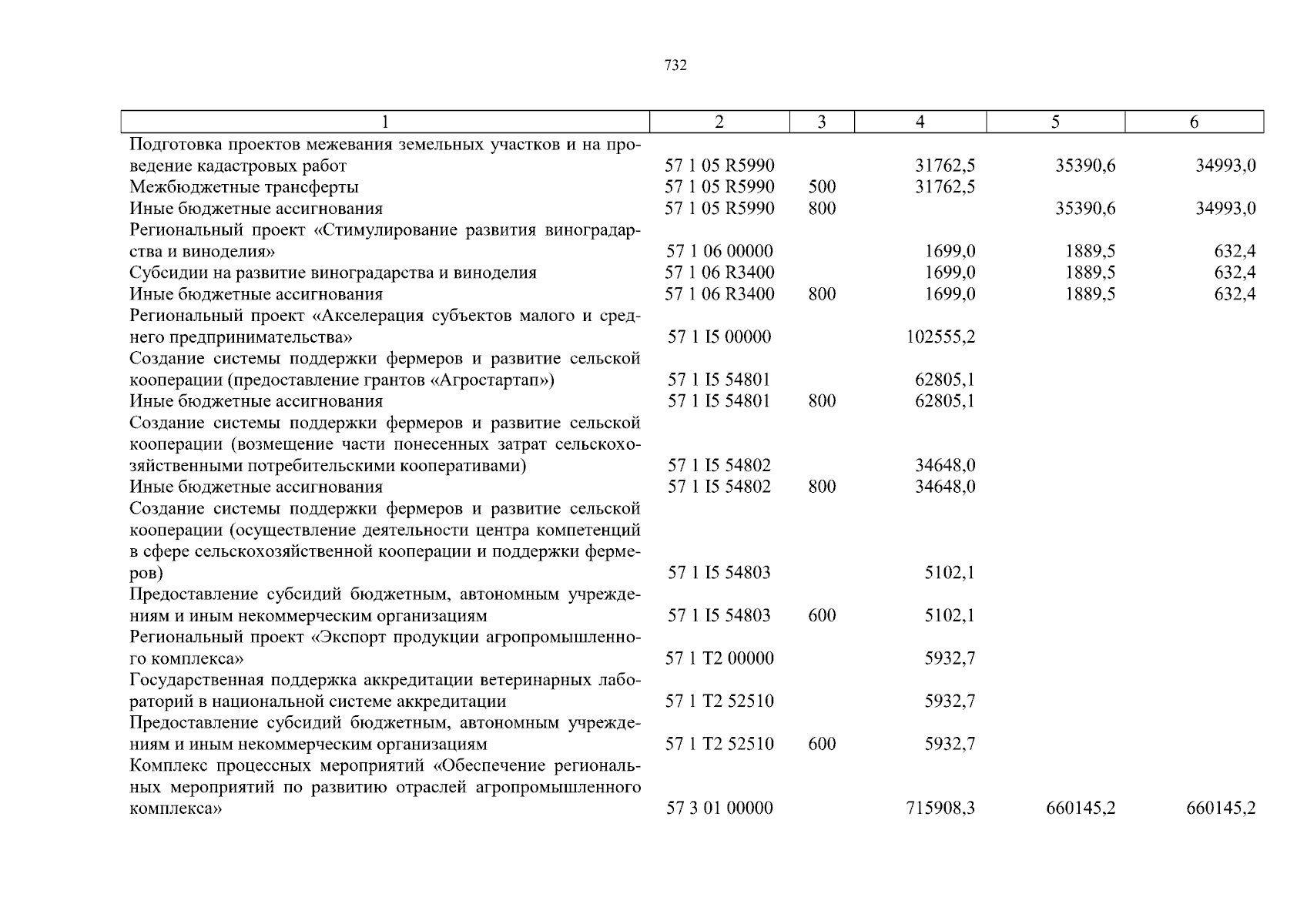 732

| 1 | 2 | 3 | 4 | 5 | 6 |
|---|---|---|---|---|---|
| Подготовка проектов межевания земельных участков и на проведение кадастровых работ | 57 1 05 R5990 | | 31762,5 | 35390,6 | 34993,0 |
| Межбюджетные трансферты | 57 1 05 R5990 | 500 | 31762,5 | | |
| Иные бюджетные ассигнования | 57 1 05 R5990 | 800 | | 35390,6 | 34993,0 |
| Региональный проект «Стимулирование развития виноградарства и виноделия» | 57 1 06 00000 | | 1699,0 | 1889,5 | 632,4 |
| Субсидии на развитие виноградарства и виноделия | 57 1 06 R3400 | | 1699,0 | 1889,5 | 632,4 |
| Иные бюджетные ассигнования | 57 1 06 R3400 | 800 | 1699,0 | 1889,5 | 632,4 |
| Региональный проект «Акселерация субъектов малого и среднего предпринимательства» | 57 1 I5 00000 | | 102555,2 | | |
| Создание системы поддержки фермеров и развитие сельской кооперации (предоставление грантов «Агростартап») | 57 1 I5 54801 | | 62805,1 | | |
| Иные бюджетные ассигнования | 57 1 I5 54801 | 800 | 62805,1 | | |
| Создание системы поддержки фермеров и развитие сельской кооперации (возмещение части понесенных затрат сельскохозяйственными потребительскими кооперативами) | 57 1 I5 54802 | | 34648,0 | | |
| Иные бюджетные ассигнования | 57 1 I5 54802 | 800 | 34648,0 | | |
| Создание системы поддержки фермеров и развитие сельской кооперации (осуществление деятельности центра компетенций в сфере сельскохозяйственной кооперации и поддержки фермеров) | 57 1 I5 54803 | | 5102,1 | | |
| Предоставление субсидий бюджетным, автономным учреждениям и иным некоммерческим организациям | 57 1 I5 54803 | 600 | 5102,1 | | |
| Региональный проект «Экспорт продукции агропромышленного комплекса» | 57 1 T2 00000 | | 5932,7 | | |
| Государственная поддержка аккредитации ветеринарных лабораторий в национальной системе аккредитации | 57 1 T2 52510 | | 5932,7 | | |
| Предоставление субсидий бюджетным, автономным учреждениям и иным некоммерческим организациям | 57 1 T2 52510 | 600 | 5932,7 | | |
| Комплекс процессных мероприятий «Обеспечение региональных мероприятий по развитию отраслей агропромышленного комплекса» | 57 3 01 00000 | | 715908,3 | 660145,2 | 660145,2 |